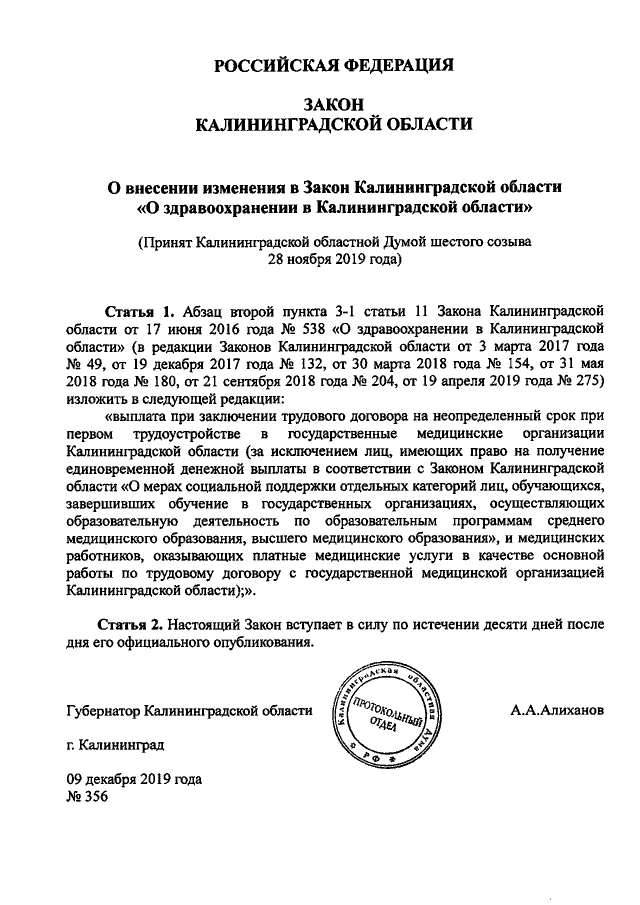 РОССИЙСКАЯ ФЕДЕРАЦИЯ

ЗАКОН
КАЛИНИНГРАДСКОЙ ОБЛАСТИ

О внесении изменения в Закон Калининградской области «О здравоохранении в Калининградской области»

(Принят Калининградской областной Думой шестого созыва 28 ноября 2019 года)

Статья 1. Абзац второй пункта 3-1 статьи 11 Закона Калининградской области от 17 июня 2016 года № 538 «О здравоохранении в Калининградской области» (в редакции Законов Калининградской области от 3 марта 2017 года № 49, от 19 декабря 2017 года № 132, от 30 марта 2018 года № 154, от 31 мая 2018 года № 180, от 21 сентября 2018 года № 204, от 19 апреля 2019 года № 275) изложить в следующей редакции:

«выплата при заключении трудового договора на неопределенный срок при первом трудоустройстве в государственные медицинские организации Калининградской области (за исключением лиц, имеющих право на получение единовременной денежной выплаты в соответствии с Законом Калининградской области «О мерах социальной поддержки отдельных категорий лиц, обучающихся, завершивших обучение в государственных организациях, осуществляющих образовательную деятельность по образовательным программам среднего медицинского образования, высшего медицинского образования», и медицинских работников, оказывающих платные медицинские услуги в качестве основной работы по трудовому договору с государственной медицинской организацией Калининградской области);».

Статья 2. Настоящий Закон вступает в силу по истечении десяти дней после дня его официального опубликования.

Губернатор Калининградской области

Калининградская областная Дума
ПРОТОКОЛЬНЫЙ ОТДЕЛ
РФ

А.А.Алиханов

г. Калининград

09 декабря 2019 года
№ 356